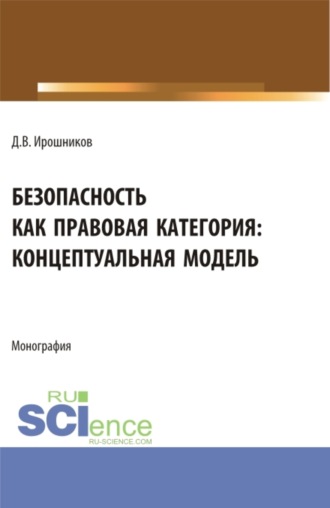 Д.В. Ирошников

БЕЗОПАСНОСТЬ КАК ПРАВОВАЯ КАТЕГОРИЯ: КОНЦЕПТУАЛЬНАЯ МОДЕЛЬ

Монография

RU SCIence
RU-SCIENCE.COM